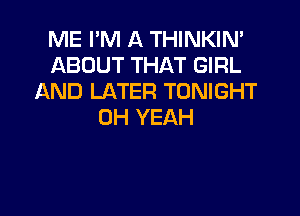 ME I'M A THINKIN'
ABOUT THAT GIRL
AND LATER TONIGHT
OH YEAH